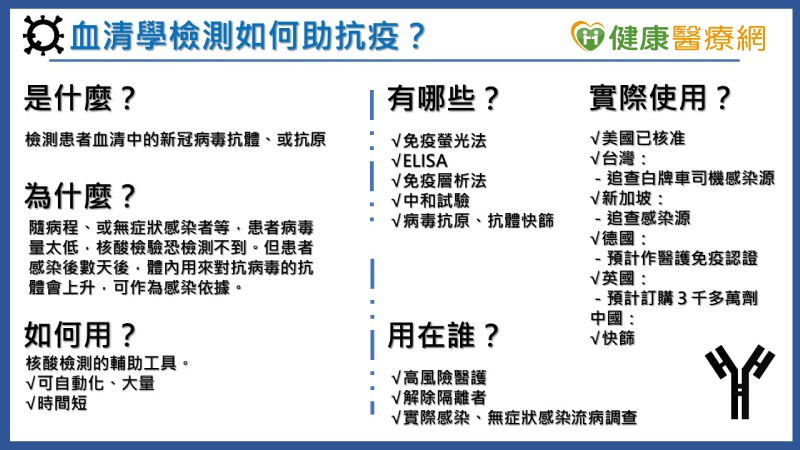 血清學檢測如何助抗疫？

健康醫療網

是什麼？

檢測患者血清中的新冠病毒抗體、或抗原

為什麼？

隨病程、或無症狀感染者等，患者病毒量太低，核酸檢驗恐檢測不到。但患者感染後數天後，體內用來對抗病毒的抗體會上升，可作為感染依據。

如何用？

核酸檢測的輔助工具。
√可自動化、大量
√時間短

有哪些？

√免疫螢光法
√ELISA
√免疫層析法
√中和試驗
√病毒抗原、抗體快篩

用在誰？

√高風險醫護
√解除隔離者
√實際感染、無症狀感染流病調查

實際使用？

√美國已核准
√台灣：
- 追查白牌車司機感染源
√新加坡：
- 追查感染源
√德國：
- 預計作醫護免疫認證
√英國：
- 預計訂購 3 千多萬劑
中國：
√快篩